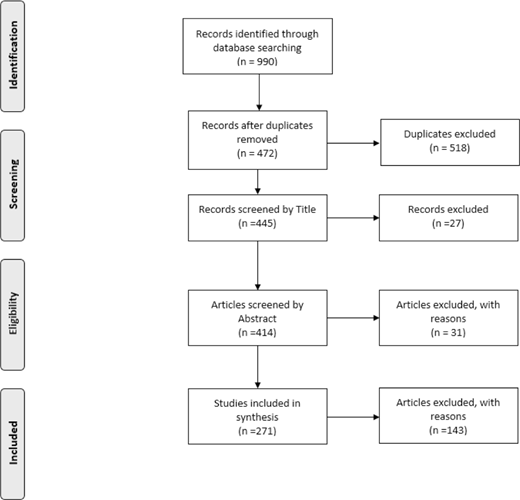 Identification

Records identified through database searching
(n = 990)

Screening

Records after duplicates removed
(n = 472)

Duplicates excluded
(n = 518)

Records screened by Title
(n =445)

Records excluded
(n =27)

Eligibility

Articles screened by Abstract
(n =414)

Articles excluded, with reasons
(n = 31)

Included

Studies included in synthesis
(n =271)

Articles excluded, with reasons
(n =143)